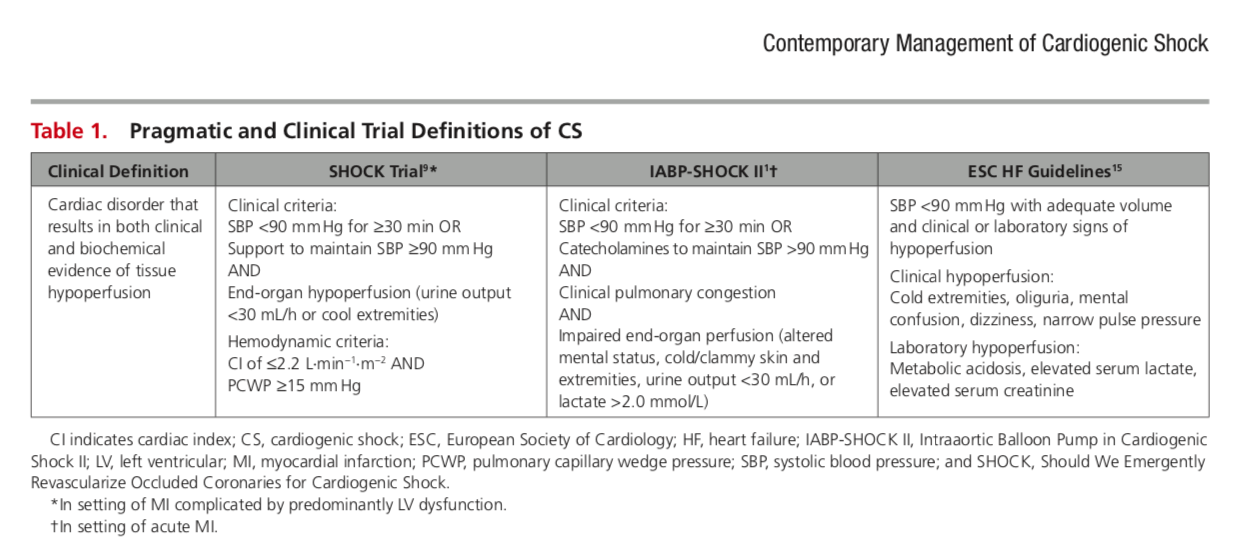 Contemporary Management of Cardiogenic Shock

Table 1. Pragmatic and Clinical Trial Definitions of CS

| Clinical Definition | SHOCK Trial$^{9}$* | IABP-SHOCK II$^{1}$† | ESC HF Guidelines$^{15}$ |
|---|---|---|---|
| Cardiac disorder that results in both clinical and biochemical evidence of tissue hypoperfusion | Clinical criteria: SBP <90 mm Hg for ≥30 min OR Support to maintain SBP ≥90 mm Hg AND End-organ hypoperfusion (urine output <30 mL/h or cool extremities) Hemodynamic criteria: CI of ≤2.2 L·min$^{-1}$·m$^{-2}$ AND PCWP ≥15 mm Hg | Clinical criteria: SBP <90 mm Hg for ≥30 min OR Catecholamines to maintain SBP >90 mm Hg AND Clinical pulmonary congestion AND Impaired end-organ perfusion (altered mental status, cold/clammy skin and extremities, urine output <30 mL/h, or lactate >2.0 mmol/L) | SBP <90 mm Hg with adequate volume and clinical or laboratory signs of hypoperfusion Clinical hypoperfusion: Cold extremities, oliguria, mental confusion, dizziness, narrow pulse pressure Laboratory hypoperfusion: Metabolic acidosis, elevated serum lactate, elevated serum creatinine |

CI indicates cardiac index; CS, cardiogenic shock; ESC, European Society of Cardiology; HF, heart failure; IABP-SHOCK II, Intraaortic Balloon Pump in Cardiogenic Shock II; LV, left ventricular; MI, myocardial infarction; PCWP, pulmonary capillary wedge pressure; SBP, systolic blood pressure; and SHOCK, Should We Emergently Revascularize Occluded Coronaries for Cardiogenic Shock.

*In setting of MI complicated by predominantly LV dysfunction.

†In setting of acute MI.